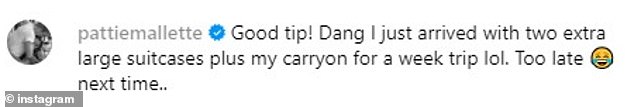 pattiemallette Good tip! Dang I just arrived with two extra large suitcases plus my carryon for a week trip lol. Too late 😂 next time..

© instagram